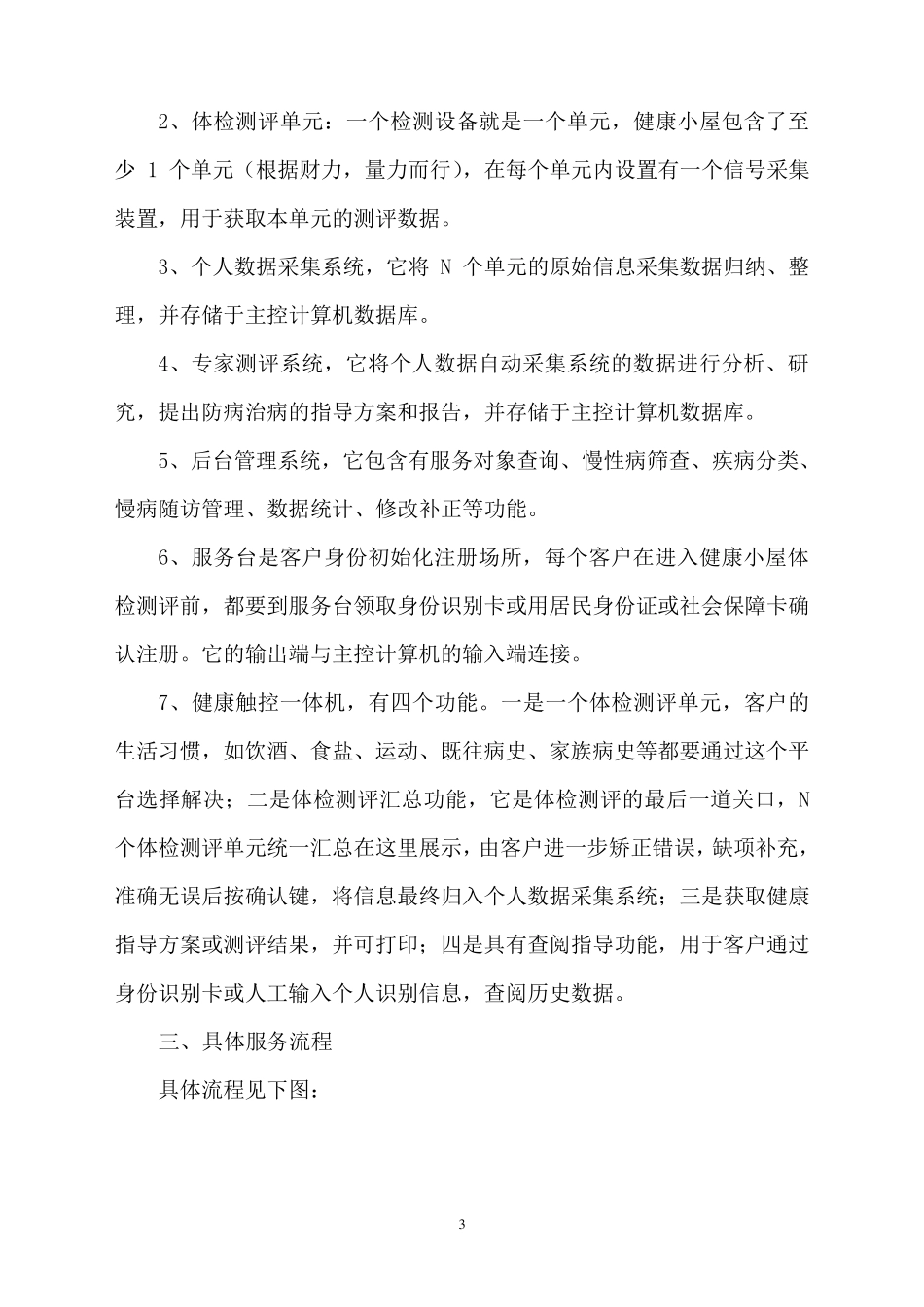 2、体检测评单元：一个检测设备就是一个单元，健康小屋包含了至少 1 个单元（根据财力，量力而行），在每个单元内设置有一个信号采集装置，用于获取本单元的测评数据。

3、个人数据采集系统，它将 N 个单元的原始信息采集数据归纳、整理，并存储于主控计算机数据库。

4、专家测评系统，它将个人数据自动采集系统的数据进行分析、研究，提出防病治病的指导方案和报告，并存储于主控计算机数据库。

5、后台管理系统，它包含有服务对象查询、慢性病筛查、疾病分类、慢病随访管理、数据统计、修改补正等功能。

6、服务台是客户身份初始化注册场所，每个客户在进入健康小屋体检测评前，都要到服务台领取身份识别卡或用居民身份证或社会保障卡确认注册。它的输出端与主控计算机的输入端连接。

7、健康触控一体机，有四个功能。一是一个体检测评单元，客户的生活习惯，如饮酒、食盐、运动、既往病史、家族病史等都要通过这个平台选择解决；二是体检测评汇总功能，它是体检测评的最后一道关口，N 个体检测评单元统一汇总在这里展示，由客户进一步矫正错误，缺项补充，准确无误后按确认键，将信息最终归入个人数据采集系统；三是获取健康指导方案或测评结果，并可打印；四是具有查阅指导功能，用于客户通过身份识别卡或人工输入个人识别信息，查阅历史数据。

三、具体服务流程

具体流程见下图：

3